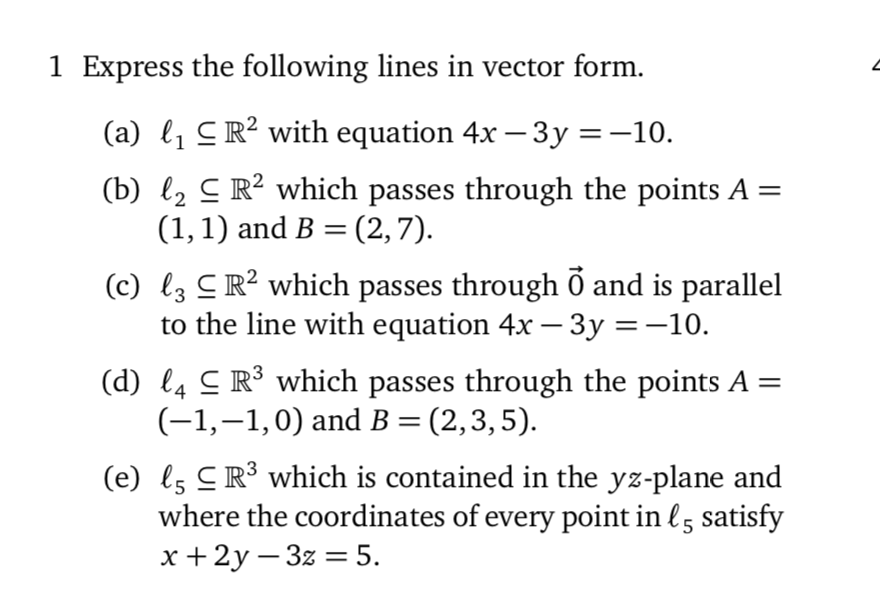 1 Express the following lines in vector form.

(a) $\ell_1 \subseteq \mathbb{R}^2$ with equation $4x - 3y = -10$.

(b) $\ell_2 \subseteq \mathbb{R}^2$ which passes through the points $A = (1, 1)$ and $B = (2, 7)$.

(c) $\ell_3 \subseteq \mathbb{R}^2$ which passes through $\vec{0}$ and is parallel to the line with equation $4x - 3y = -10$.

(d) $\ell_4 \subseteq \mathbb{R}^3$ which passes through the points $A = (-1, -1, 0)$ and $B = (2, 3, 5)$.

(e) $\ell_5 \subseteq \mathbb{R}^3$ which is contained in the $yz$-plane and where the coordinates of every point in $\ell_5$ satisfy $x + 2y - 3z = 5$.